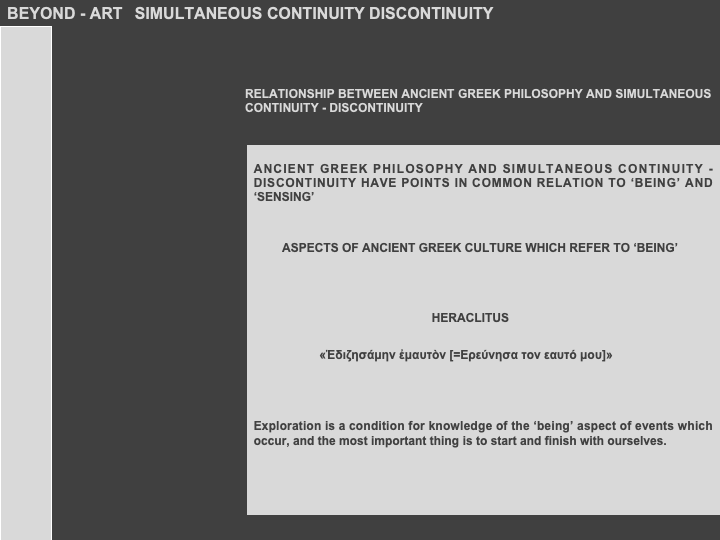 BEYOND - ART SIMULTANEOUS CONTINUITY DISCONTINUITY

RELATIONSHIP BETWEEN ANCIENT GREEK PHILOSOPHY AND SIMULTANEOUS CONTINUITY - DISCONTINUITY

ANCIENT GREEK PHILOSOPHY AND SIMULTANEOUS CONTINUITY - DISCONTINUITY HAVE POINTS IN COMMON RELATION TO ‘BEING’ AND ‘SENSING’

ASPECTS OF ANCIENT GREEK CULTURE WHICH REFER TO ‘BEING’

HERACLITUS

«Ἐδιζησάμην ἐμαυτὸν [=Ερεύνησα τον εαυτό μου]»

Exploration is a condition for knowledge of the ‘being’ aspect of events which occur, and the most important thing is to start and finish with ourselves.